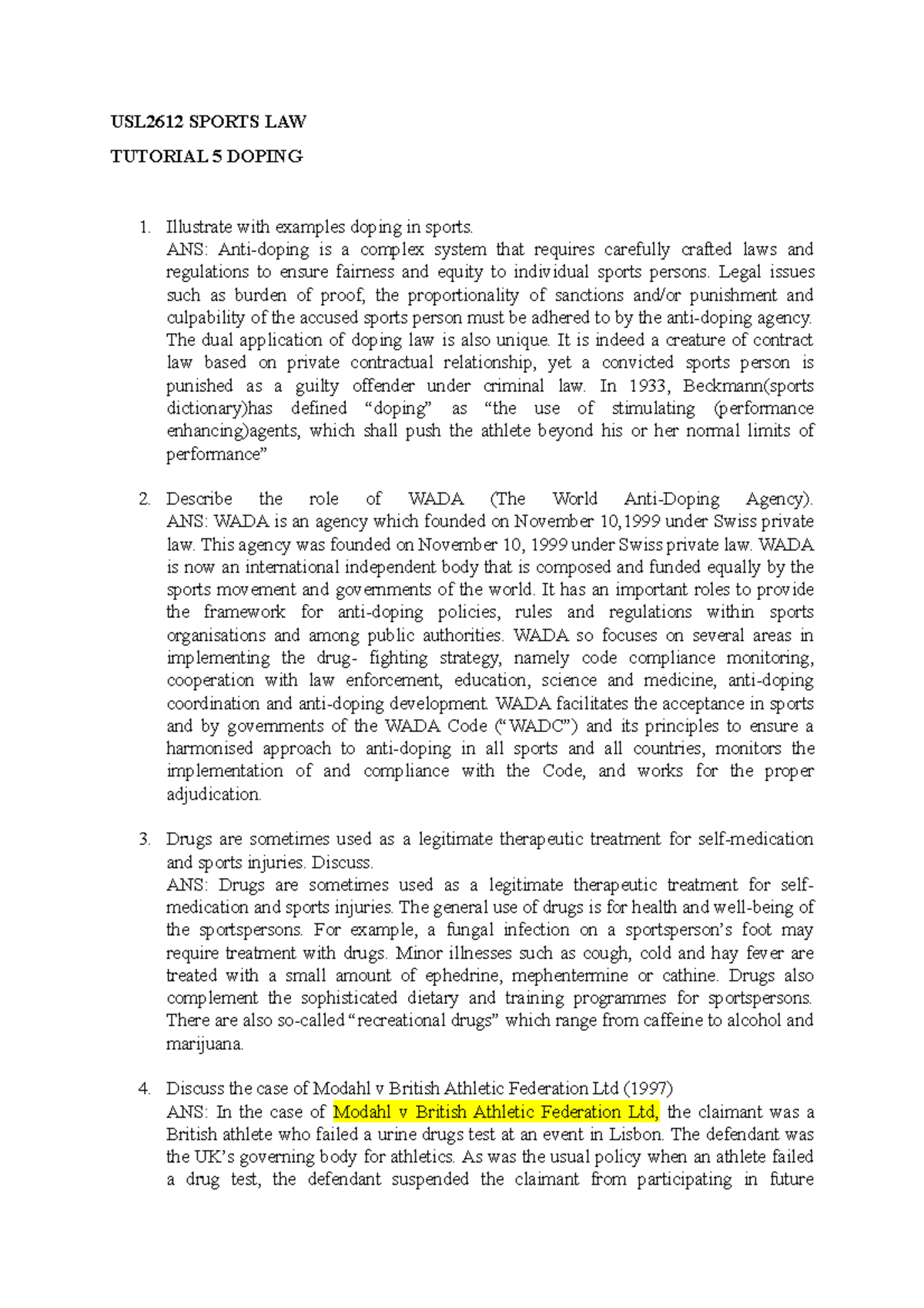 USL2612 SPORTS LAW

TUTORIAL 5 DOPING

1. Illustrate with examples doping in sports.
ANS: Anti-doping is a complex system that requires carefully crafted laws and regulations to ensure fairness and equity to individual sports persons. Legal issues such as burden of proof, the proportionality of sanctions and/or punishment and culpability of the accused sports person must be adhered to by the anti-doping agency. The dual application of doping law is also unique. It is indeed a creature of contract law based on private contractual relationship, yet a convicted sports person is punished as a guilty offender under criminal law. In 1933, Beckmann(sports dictionary)has defined "doping" as "the use of stimulating (performance enhancing)agents, which shall push the athlete beyond his or her normal limits of performance"

2. Describe the role of WADA (The World Anti-Doping Agency).
ANS: WADA is an agency which founded on November 10,1999 under Swiss private law. This agency was founded on November 10, 1999 under Swiss private law. WADA is now an international independent body that is composed and funded equally by the sports movement and governments of the world. It has an important roles to provide the framework for anti-doping policies, rules and regulations within sports organisations and among public authorities. WADA so focuses on several areas in implementing the drug- fighting strategy, namely code compliance monitoring, cooperation with law enforcement, education, science and medicine, anti-doping coordination and anti-doping development. WADA facilitates the acceptance in sports and by governments of the WADA Code ("WADC") and its principles to ensure a harmonised approach to anti-doping in all sports and all countries, monitors the implementation of and compliance with the Code, and works for the proper adjudication.

3. Drugs are sometimes used as a legitimate therapeutic treatment for self-medication and sports injuries. Discuss.
ANS: Drugs are sometimes used as a legitimate therapeutic treatment for self-medication and sports injuries. The general use of drugs is for health and well-being of the sportspersons. For example, a fungal infection on a sportsperson's foot may require treatment with drugs. Minor illnesses such as cough, cold and hay fever are treated with a small amount of ephedrine, mephentermine or cathine. Drugs also complement the sophisticated dietary and training programmes for sportspersons. There are also so-called "recreational drugs" which range from caffeine to alcohol and marijuana.

4. Discuss the case of Modahl v British Athletic Federation Ltd (1997)
ANS: In the case of Modahl v British Athletic Federation Ltd, the claimant was a British athlete who failed a urine drugs test at an event in Lisbon. The defendant was the UK's governing body for athletics. As was the usual policy when an athlete failed a drug test, the defendant suspended the claimant from participating in future